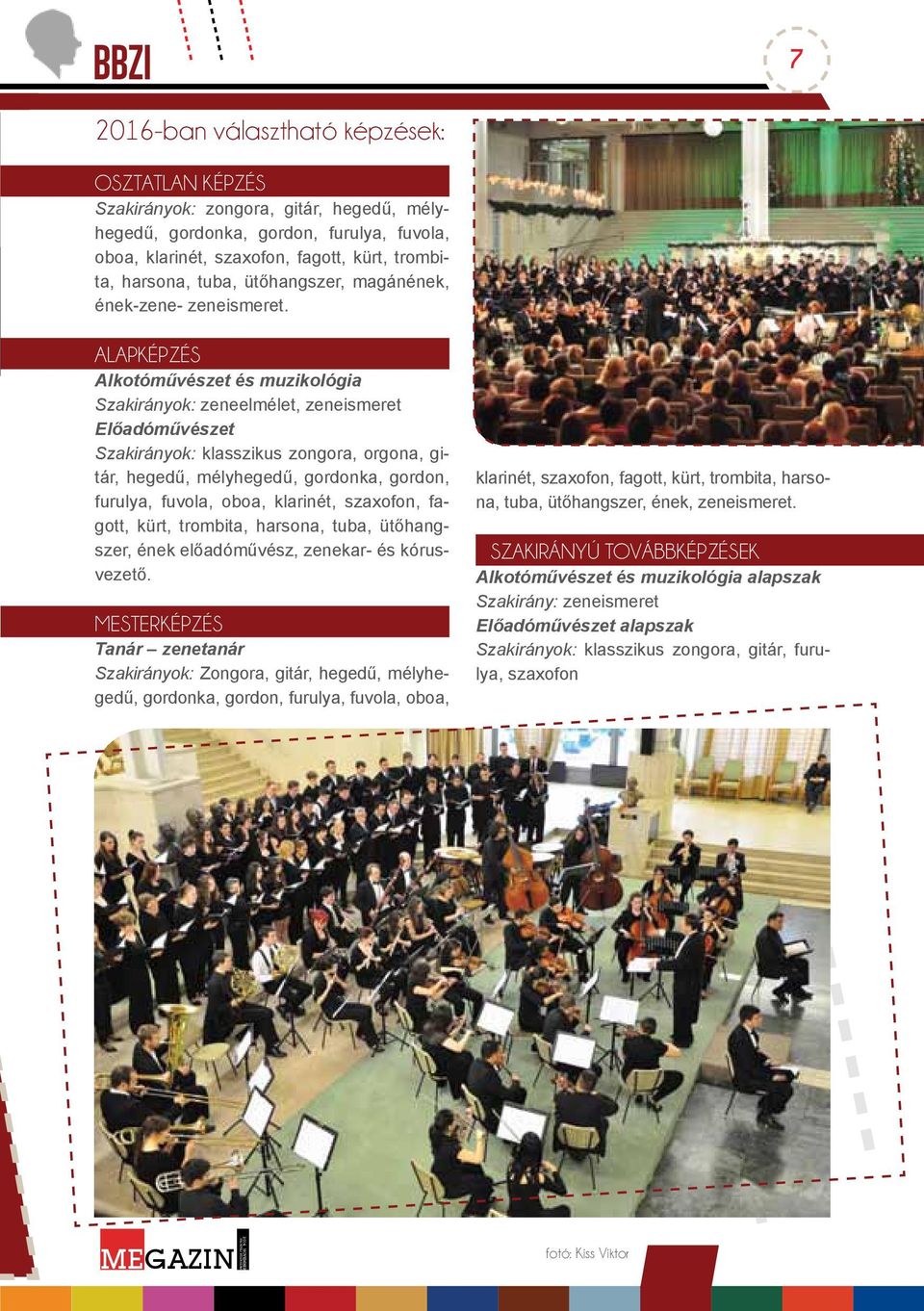 BBZI

7

2016-ban választható képzések:

OSZTATLAN KÉPZÉS
Szakirányok: zongora, gitár, hegedű, mélyhegedű, gordonka, gordon, furulya, fuvola, oboa, klarinét, szaxofon, fagott, kürt, trombita, harsona, tuba, ütőhangszer, magánének, ének-zene- zeneismeret.

ALAPKÉPZÉS
Alkotóművészet és muzikológia
Szakirányok: zeneelmélet, zeneismeret
Előadóművészet
Szakirányok: klasszikus zongora, orgona, gitár, hegedű, mélyhegedű, gordonka, gordon, furulya, fuvola, oboa, klarinét, szaxofon, fagott, kürt, trombita, harsona, tuba, ütőhangszer, ének előadóművész, zenekar- és kórusvezető.

MESTERKÉPZÉS
Tanár – zenetanár
Szakirányok: Zongora, gitár, hegedű, mélyhegedű, gordonka, gordon, furulya, fuvola, oboa, klarinét, szaxofon, fagott, kürt, trombita, harsona, tuba, ütőhangszer, ének, zeneismeret.

SZAKIRÁNYÚ TOVÁBBKÉPZÉSEK
Alkotóművészet és muzikológia alapszak
Szakirány: zeneismeret
Előadóművészet alapszak
Szakirányok: klasszikus zongora, gitár, furulya, szaxofon

MEGAZIN

fotó: Kiss Viktor